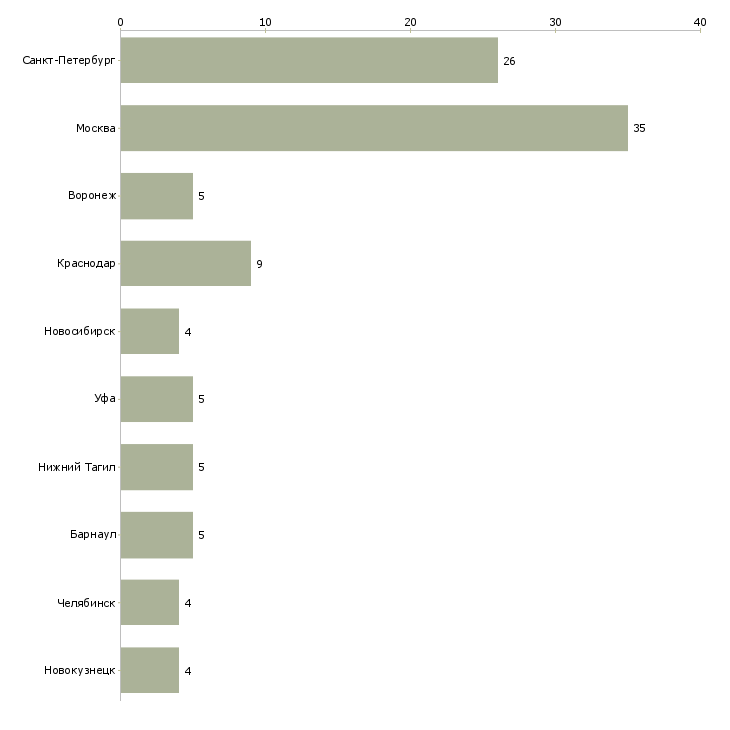 0 10 20 30 40

Санкт-Петербург 26
Москва 35
Воронеж 5
Краснодар 9
Новосибирск 4
Уфа 5
Нижний Тагил 5
Барнаул 5
Челябинск 4
Новокузнецк 4